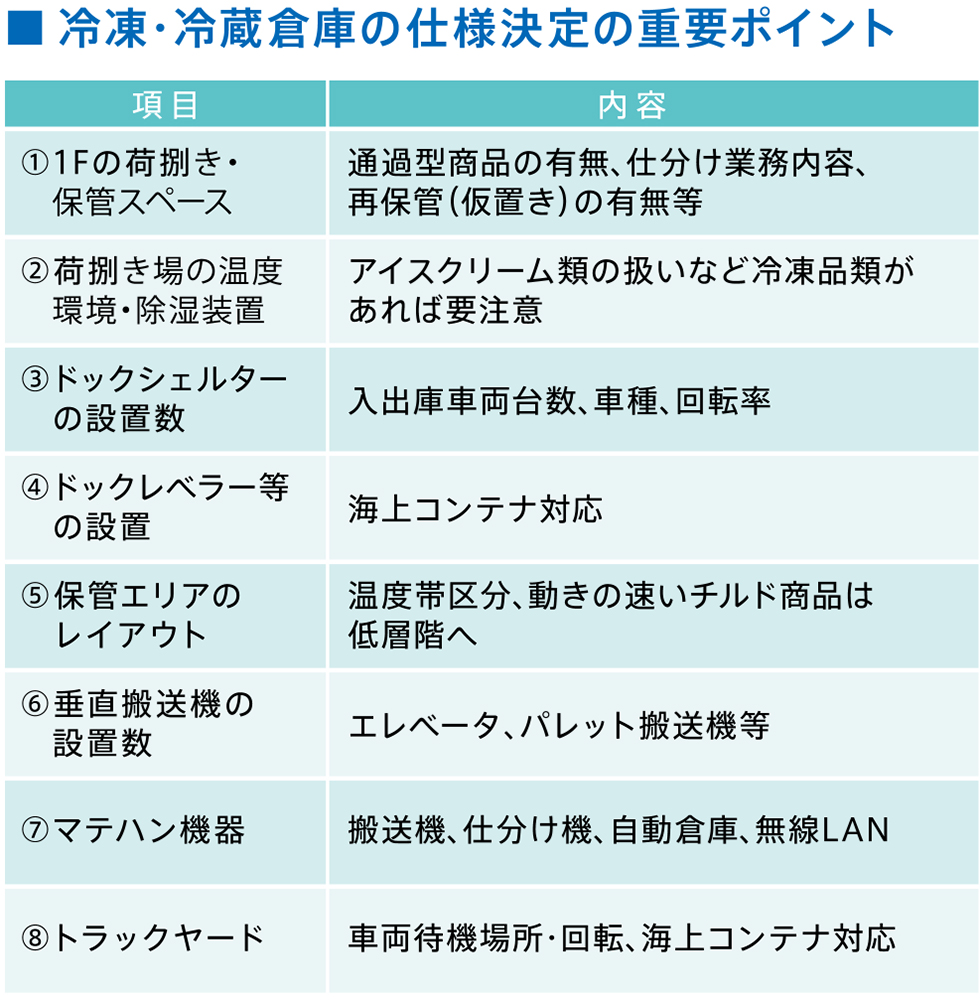 ■ 冷凍・冷蔵倉庫の仕様決定の重要ポイント

| 項目 | 内容 |
|---|---|
| ①1Fの荷捌き・保管スペース | 通過型商品の有無、仕分け業務内容、再保管（仮置き）の有無等 |
| ②荷捌き場の温度環境・除湿装置 | アイスクリーム類の扱いなど冷凍品類があれば要注意 |
| ③ドックシェルターの設置数 | 入出庫車両台数、車種、回転率 |
| ④ドックレベラー等の設置 | 海上コンテナ対応 |
| ⑤保管エリアのレイアウト | 温度帯区分、動きの速いチルド商品は低層階へ |
| ⑥垂直搬送機の設置数 | エレベータ、パレット搬送機等 |
| ⑦マテハン機器 | 搬送機、仕分け機、自動倉庫、無線LAN |
| ⑧トラックヤード | 車両待機場所・回転、海上コンテナ対応 |